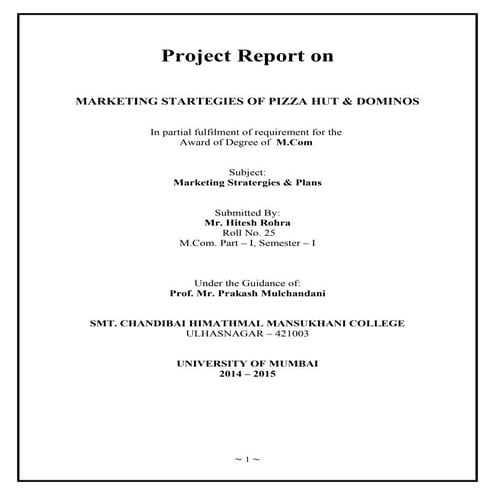 Project Report on

MARKETING STARTEGIES OF PIZZA HUT & DOMINOS

In partial fulfilment of requirement for the Award of Degree of M.Com

Subject:
Marketing Stratergies & Plans

Submitted By:
Mr. Hitesh Rohra
Roll No. 25
M.Com. Part – I, Semester – I

Under the Guidance of:
Prof. Mr. Prakash Mulchandani

SMT. CHANDIBAI HIMATHMAL MANSUKHANI COLLEGE
ULHASNAGAR – 421003

UNIVERSITY OF MUMBAI
2014 – 2015

~ 1 ~